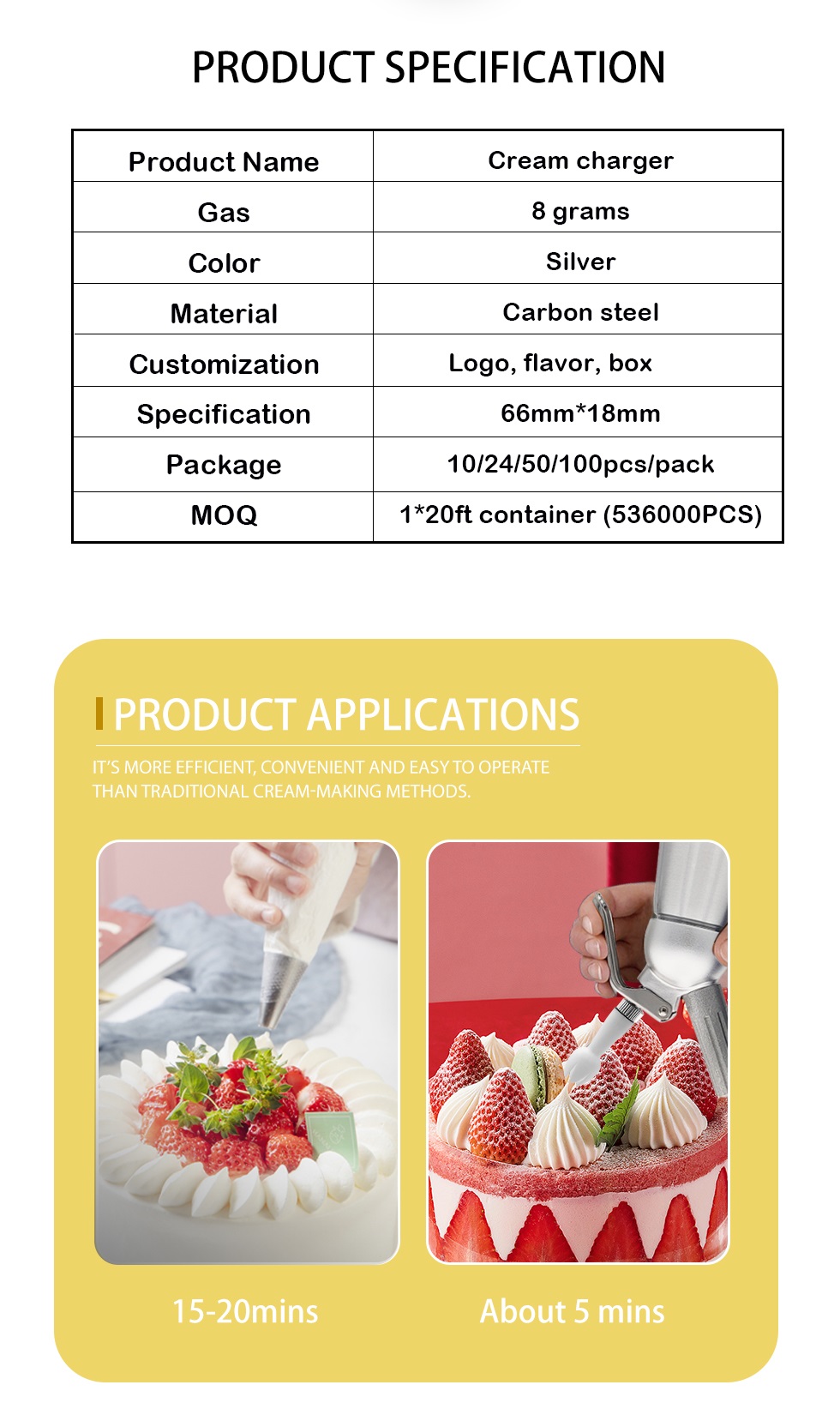 PRODUCT SPECIFICATION

| Product Name | Cream charger |
|---|---|
| Gas | 8 grams |
| Color | Silver |
| Material | Carbon steel |
| Customization | Logo, flavor, box |
| Specification | 66mm*18mm |
| Package | 10/24/50/100pcs/pack |
| MOQ | 1*20ft container (536000PCS) |

PRODUCT APPLICATIONS

IT'S MORE EFFICIENT, CONVENIENT AND EASY TO OPERATE THAN TRADITIONAL CREAM-MAKING METHODS.

15-20mins

About 5 mins